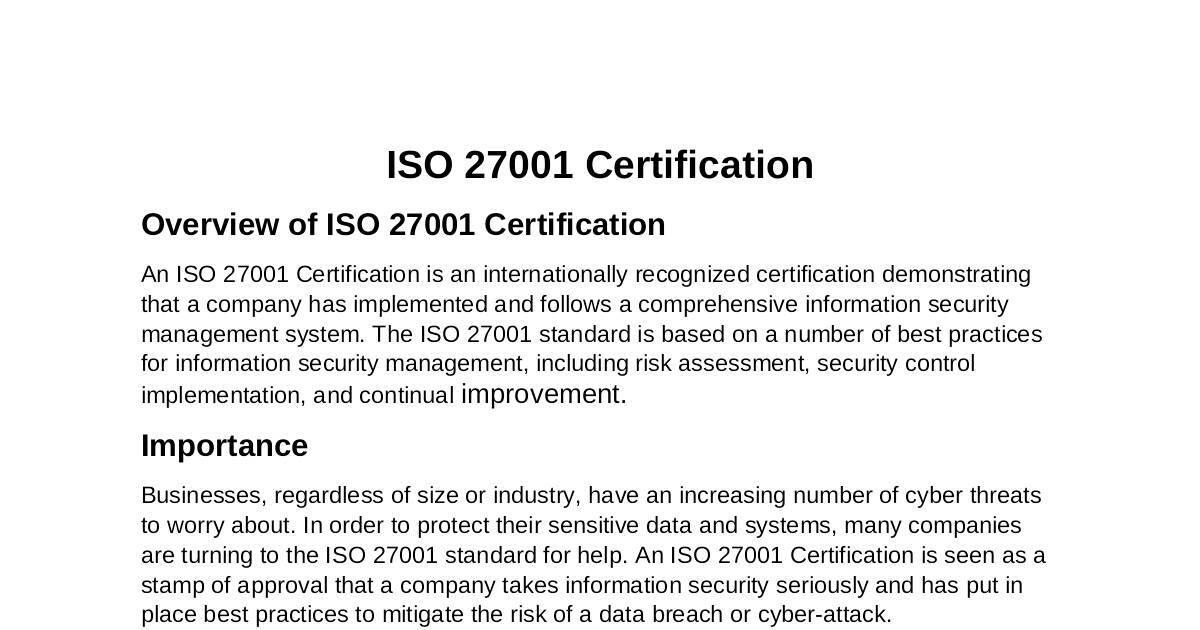 ISO 27001 Certification

Overview of ISO 27001 Certification

An ISO 27001 Certification is an internationally recognized certification demonstrating that a company has implemented and follows a comprehensive information security management system. The ISO 27001 standard is based on a number of best practices for information security management, including risk assessment, security control implementation, and continual improvement.

Importance

Businesses, regardless of size or industry, have an increasing number of cyber threats to worry about. In order to protect their sensitive data and systems, many companies are turning to the ISO 27001 standard for help. An ISO 27001 Certification is seen as a stamp of approval that a company takes information security seriously and has put in place best practices to mitigate the risk of a data breach or cyber-attack.